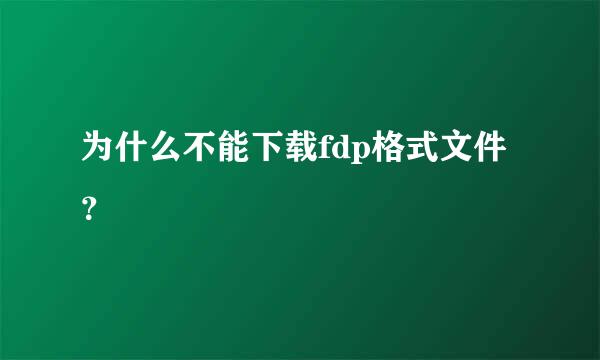 为什么不能下载fdp格式文件？